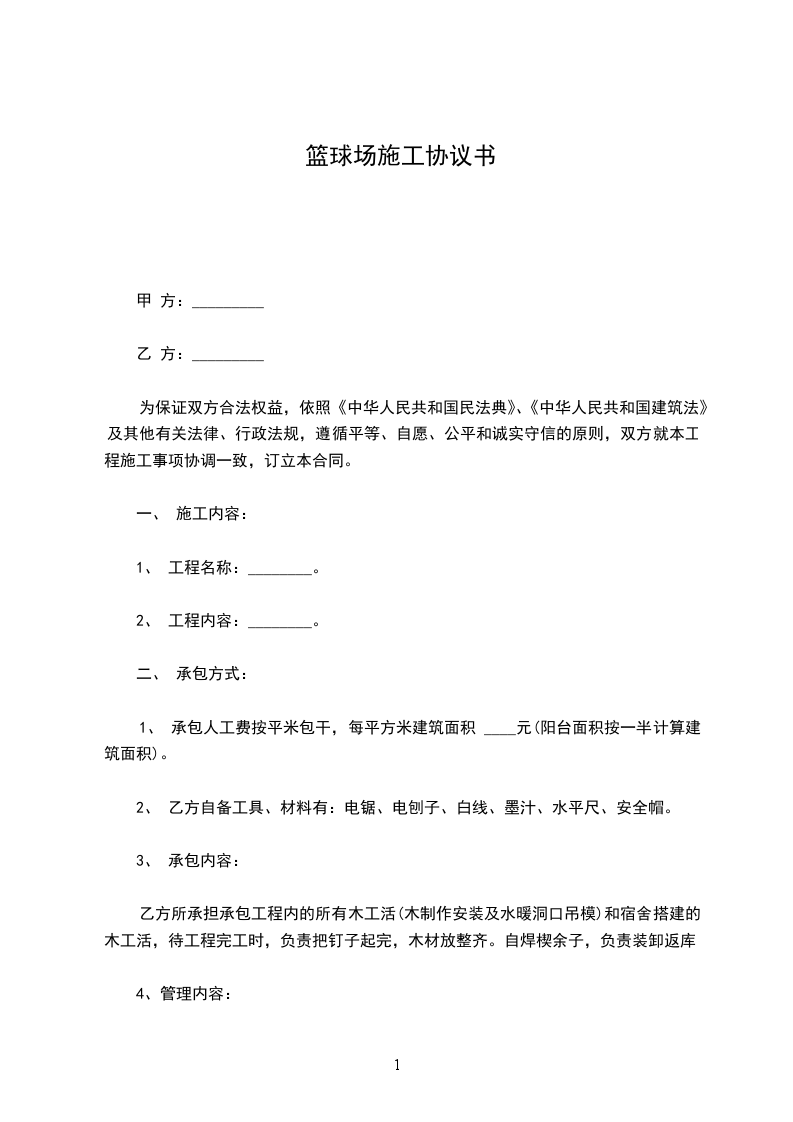 篮球场施工协议书

甲 方：_________

乙 方：_________

为保证双方合法权益，依照《中华人民共和国民法典》、《中华人民共和国建筑法》及其他有关法律、行政法规，遵循平等、自愿、公平和诚实守信的原则，双方就本工程施工事项协调一致，订立本合同。

一、 施工内容：

1、 工程名称：________。

2、 工程内容：________。

二、 承包方式：

1、 承包人工费按平米包干，每平方米建筑面积 ____元(阳台面积按一半计算建筑面积)。

2、 乙方自备工具、材料有：电锯、电刨子、白线、墨汁、水平尺、安全帽。

3、 承包内容：

乙方所承担承包工程内的所有木工活(木制作安装及水暖洞口吊模)和宿舍搭建的木工活，待工程完工时，负责把钉子起完，木材放整齐。自焊楔余子，负责装卸返库

4、管理内容：

1